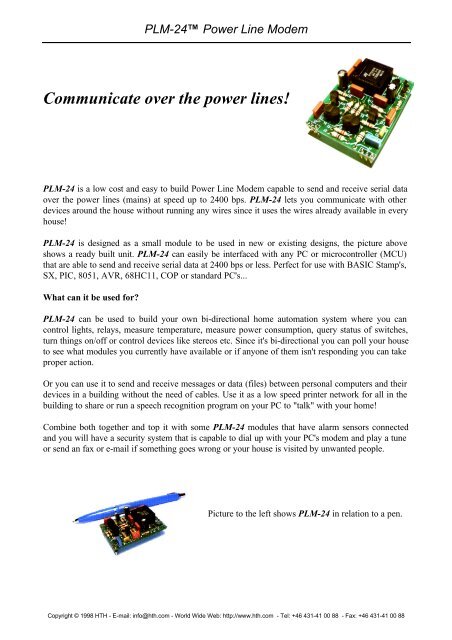 PLM-24™ Power Line Modem

Communicate over the power lines!

PLM-24 is a low cost and easy to build Power Line Modem capable to send and receive serial data over the power lines (mains) at speed up to 2400 bps. PLM-24 lets you communicate with other devices around the house without running any wires since it uses the wires already available in every house!

PLM-24 is designed as a small module to be used in new or existing designs, the picture above shows a ready built unit. PLM-24 can easily be interfaced with any PC or microcontroller (MCU) that are able to send and receive serial data at 2400 bps or less. Perfect for use with BASIC Stamp's, SX, PIC, 8051, AVR, 68HC11, COP or standard PC's...

What can it be used for?

PLM-24 can be used to build your own bi-directional home automation system where you can control lights, relays, measure temperature, measure power consumption, query status of switches, turn things on/off or control devices like stereos etc. Since it's bi-directional you can poll your house to see what modules you currently have available or if anyone of them isn't responding you can take proper action.

Or you can use it to send and receive messages or data (files) between personal computers and their devices in a building without the need of cables. Use it as a low speed printer network for all in the building to share or run a speech recognition program on your PC to "talk" with your home!

Combine both together and top it with some PLM-24 modules that have alarm sensors connected and you will have a security system that is capable to dial up with your PC's modem and play a tune or send an fax or e-mail if something goes wrong or your house is visited by unwanted people.

Picture to the left shows PLM-24 in relation to a pen.

Copyright © 1998 HTH - E-mail: info@hth.com - World Wide Web: http://www.hth.com - Tel: +46 431-41 00 88 - Fax: +46 431-41 00 88